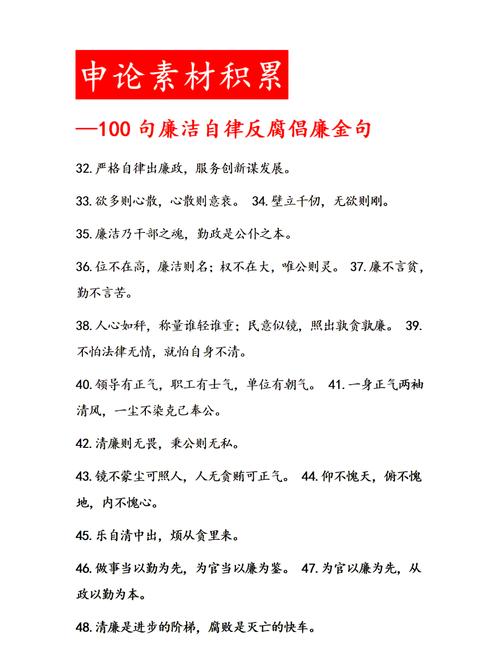 申论素材积累

—100 句廉洁自律反腐倡廉金句

32.严格自律出廉政，服务创新谋发展。

33.欲多则心散，心散则意衰。 34.壁立千仞，无欲则刚。

35.廉洁乃干部之魂，勤政是公仆之本。

36.位不在高，廉洁则名；权不在大，唯公则灵。 37.廉不言贫，勤不言苦。

38.人心如秤，称量谁轻谁重；民意似镜，照出孰贪孰廉。 39.不怕法律无情，就怕自身不清。

40.领导有正气，职工有士气，单位有朝气。 41.一身正气两袖清风，一尘不染克己奉公。

42.清廉则无畏，秉公则无私。

43.镜不蒙尘可照人，人无贪贿可正气。 44.仰不愧天，俯不愧地，内不愧心。

45.乐自清中出，烦从贪里来。

46.做事当以勤为先，为官当以廉为鉴。 47.为官以廉为先，从政以勤为本。

48.清廉是进步的阶梯，腐败是灭亡的快车。